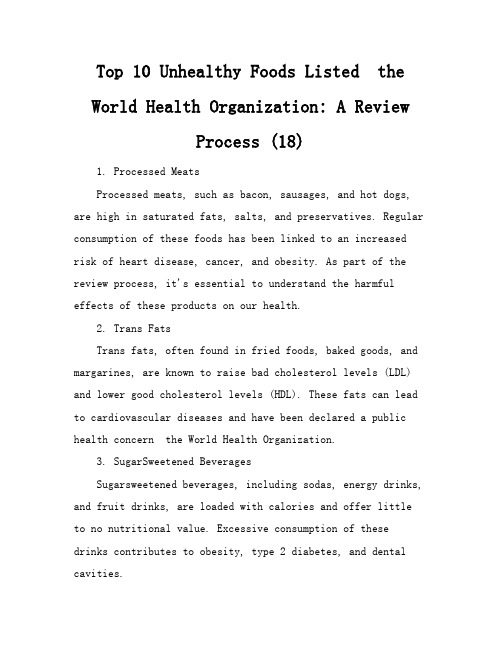 Top 10 Unhealthy Foods Listed  the World Health Organization: A Review Process (18)

1. Processed Meats

Processed meats, such as bacon, sausages, and hot dogs, are high in saturated fats, salts, and preservatives. Regular consumption of these foods has been linked to an increased risk of heart disease, cancer, and obesity. As part of the review process, it's essential to understand the harmful effects of these products on our health.

2. Trans Fats

Trans fats, often found in fried foods, baked goods, and margarines, are known to raise bad cholesterol levels (LDL) and lower good cholesterol levels (HDL). These fats can lead to cardiovascular diseases and have been declared a public health concern  the World Health Organization.

3. SugarSweetened Beverages

Sugarsweetened beverages, including sodas, energy drinks, and fruit drinks, are loaded with calories and offer little to no nutritional value. Excessive consumption of these drinks contributes to obesity, type 2 diabetes, and dental cavities.